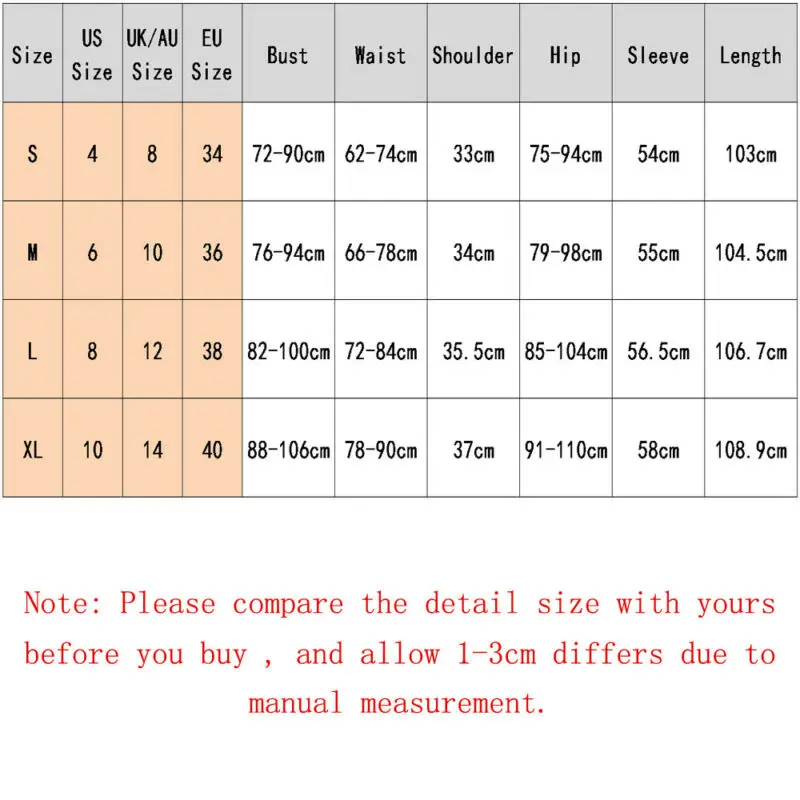 | Size | US Size | UK/AU Size | EU Size | Bust | Waist | Shoulder | Hip | Sleeve | Length |
|---|---|---|---|---|---|---|---|---|---|
| S | 4 | 8 | 34 | 72-90cm | 62-74cm | 33cm | 75-94cm | 54cm | 103cm |
| M | 6 | 10 | 36 | 76-94cm | 66-78cm | 34cm | 79-98cm | 55cm | 104.5cm |
| L | 8 | 12 | 38 | 82-100cm | 72-84cm | 35.5cm | 85-104cm | 56.5cm | 106.7cm |
| XL | 10 | 14 | 40 | 88-106cm | 78-90cm | 37cm | 91-110cm | 58cm | 108.9cm |

Note: Please compare the detail size with yours before you buy , and allow 1-3cm differs due to manual measurement.